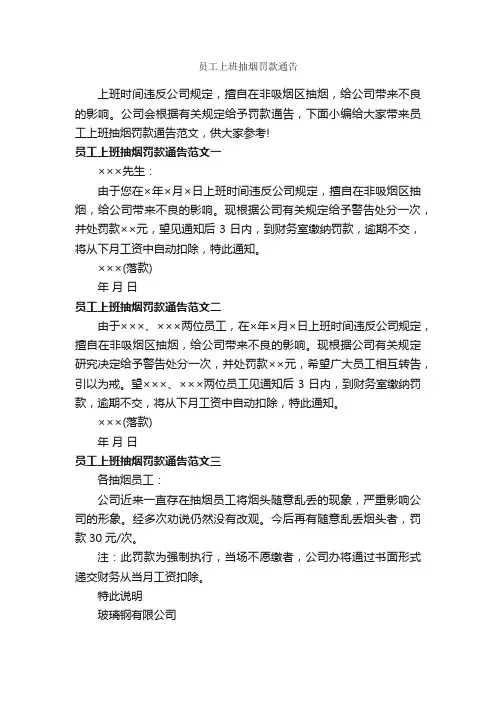 员工上班抽烟罚款通告

上班时间违反公司规定，擅自在非吸烟区抽烟，给公司带来不良的影响。公司会根据有关规定给予罚款通告，下面小编给大家带来员工上班抽烟罚款通告范文，供大家参考!

员工上班抽烟罚款通告范文一

×××先生：

由于您在×年×月×日上班时间违反公司规定，擅自在非吸烟区抽烟，给公司带来不良的影响。现根据公司有关规定给予警告处分一次，并处罚款××元，望见通知后 3 日内，到财务室缴纳罚款，逾期不交，将从下月工资中自动扣除，特此通知。

×××(落款)

年 月 日

员工上班抽烟罚款通告范文二

由于×××、×××两位员工，在×年×月×日上班时间违反公司规定，擅自在非吸烟区抽烟，给公司带来不良的影响。现根据公司有关规定研究决定给予警告处分一次，并处罚款××元，希望广大员工相互转告，引以为戒。望×××、×××两位员工见通知后 3 日内，到财务室缴纳罚款，逾期不交，将从下月工资中自动扣除，特此通知。

×××(落款)

年 月 日

员工上班抽烟罚款通告范文三

各抽烟员工：

公司近来一直存在抽烟员工将烟头随意乱丢的现象，严重影响公司的形象。经多次劝说仍然没有改观。今后再有随意乱丢烟头者，罚款 30 元/次。

注：此罚款为强制执行，当场不愿缴者，公司办将通过书面形式递交财务从当月工资扣除。

特此说明

玻璃钢有限公司